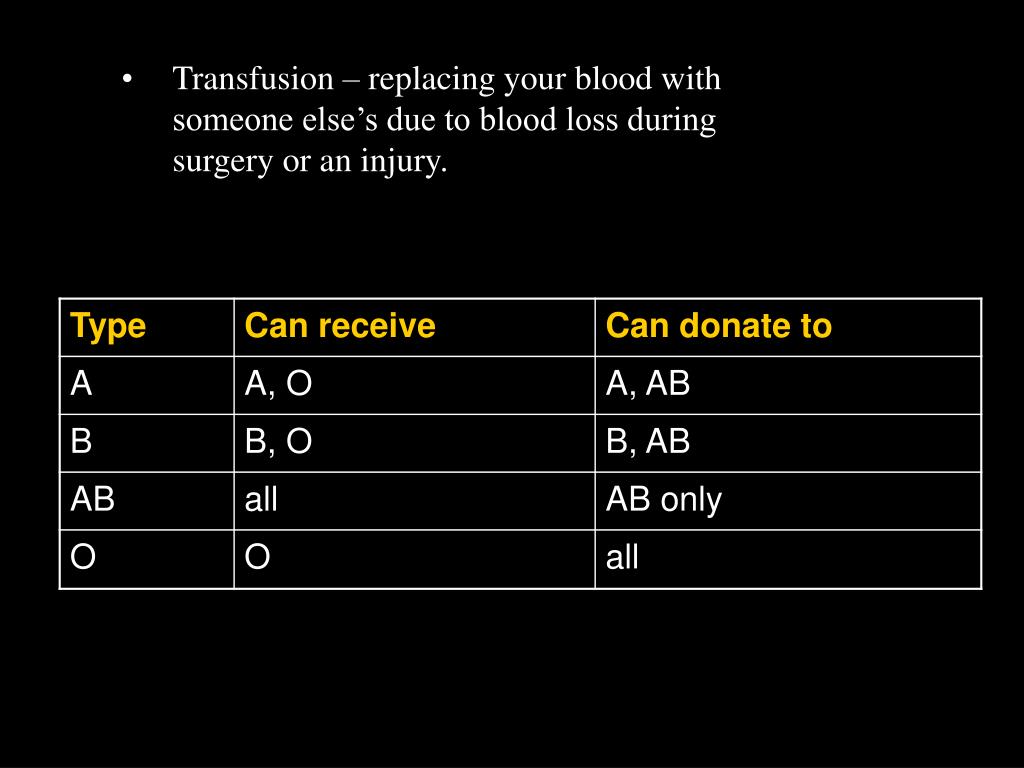 • Transfusion – replacing your blood with someone else’s due to blood loss during surgery or an injury.

| Type | Can receive | Can donate to |
|---|---|---|
| A | A, O | A, AB |
| B | B, O | B, AB |
| AB | all | AB only |
| O | O | all |